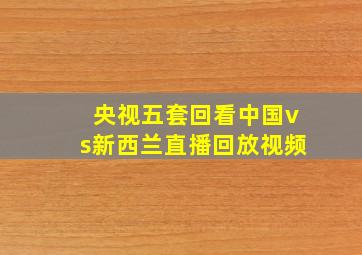 央视五套回看中国vs新西兰直播回放视频